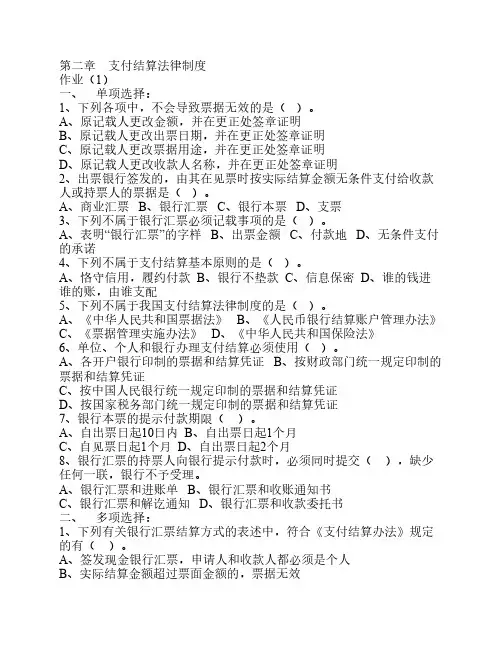 第二章 支付结算法律制度
作业（1）
一、 单项选择：
1、下列各项中，不会导致票据无效的是（ ）。
A、原记载人更改金额，并在更正处签章证明
B、原记载人更改出票日期，并在更正处签章证明
C、原记载人更改票据用途，并在更正处签章证明
D、原记载人更改收款人名称，并在更正处签章证明
2、出票银行签发的，由其在见票时按实际结算金额无条件支付给收款人或持票人的票据是（ ）。
A、商业汇票 B、银行汇票 C、银行本票 D、支票
3、下列不属于银行汇票必须记载事项的是（ ）。
A、表明“银行汇票”的字样 B、出票金额 C、付款地 D、无条件支付的承诺
4、下列不属于支付结算基本原则的是（ ）。
A、恪守信用，履约付款 B、银行不垫款 C、信息保密 D、谁的钱进谁的账，由谁支配
5、下列不属于我国支付结算法律制度的是（ ）。
A、《中华人民共和国票据法》 B、《人民币银行结算账户管理办法》
C、《票据管理实施办法》 D、《中华人民共和国保险法》
6、单位、个人和银行办理支付结算必须使用（ ）。
A、各开户银行印制的票据和结算凭证 B、按财政部门统一规定印制的票据和结算凭证
C、按中国人民银行统一规定印制的票据和结算凭证
D、按国家税务部门统一规定印制的票据和结算凭证
7、银行本票的提示付款期限（ ）。
A、自出票日起10日内 B、自出票日起1个月
C、自见票日起1个月 D、自出票日起2个月
8、银行汇票的持票人向银行提示付款时，必须同时提交（ ），缺少任何一联，银行不予受理。
A、银行汇票和进账单 B、银行汇票和收账通知书
C、银行汇票和解讫通知 D、银行汇票和收款委托书
二、 多项选择：
1、下列有关银行汇票结算方式的表述中，符合《支付结算办法》规定的有（ ）。
A、签发现金银行汇票，申请人和收款人都必须是个人
B、实际结算金额超过票面金额的，票据无效